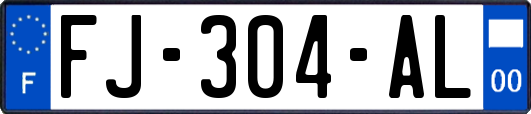 F
FJ-304-AL
00